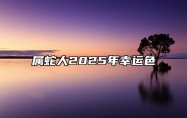 属蛇人2025年幸运色